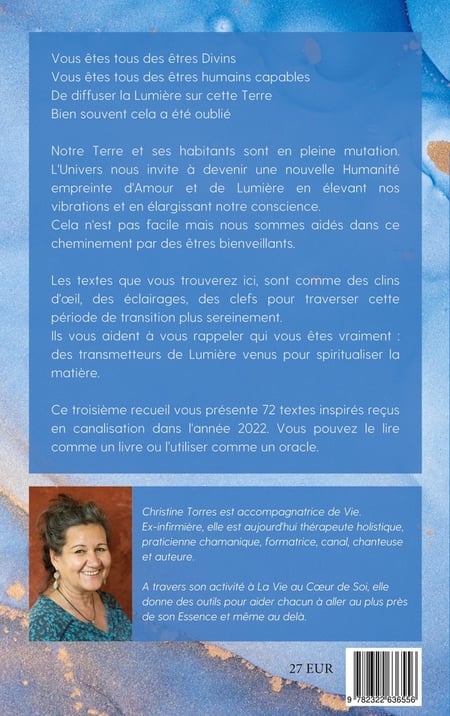 Vous êtes tous des êtres Divins
Vous êtes tous des êtres humains capables
De diffuser la Lumière sur cette Terre
Bien souvent cela a été oublié

Notre Terre et ses habitants sont en pleine mutation. L'Univers nous invite à devenir une nouvelle Humanité empreinte d'Amour et de Lumière en élevant nos vibrations et en élargissant notre conscience.
Cela n'est pas facile mais nous sommes aidés dans ce cheminement par des êtres bienveillants.

Les textes que vous trouverez ici, sont comme des clins d'œil, des éclairages, des clefs pour traverser cette période de transition plus sereinement.
Ils vous aident à vous rappeler qui vous êtes vraiment : des transmetteurs de Lumière venus pour spiritualiser la matière.

Ce troisième recueil vous présente 72 textes inspirés reçus en canalisation dans l'année 2022. Vous pouvez le lire comme un livre ou l'utiliser comme un oracle.

Christine Torres est accompagnatrice de Vie. Ex-infirmière, elle est aujourd'hui thérapeute holistique, praticienne chamanique, formatrice, canal, chanteuse et auteure.

A travers son activité à La Vie au Cœur de Soi, elle donne des outils pour aider chacun à aller au plus près de son Essence et même au delà.

27 EUR

9 782322 636556